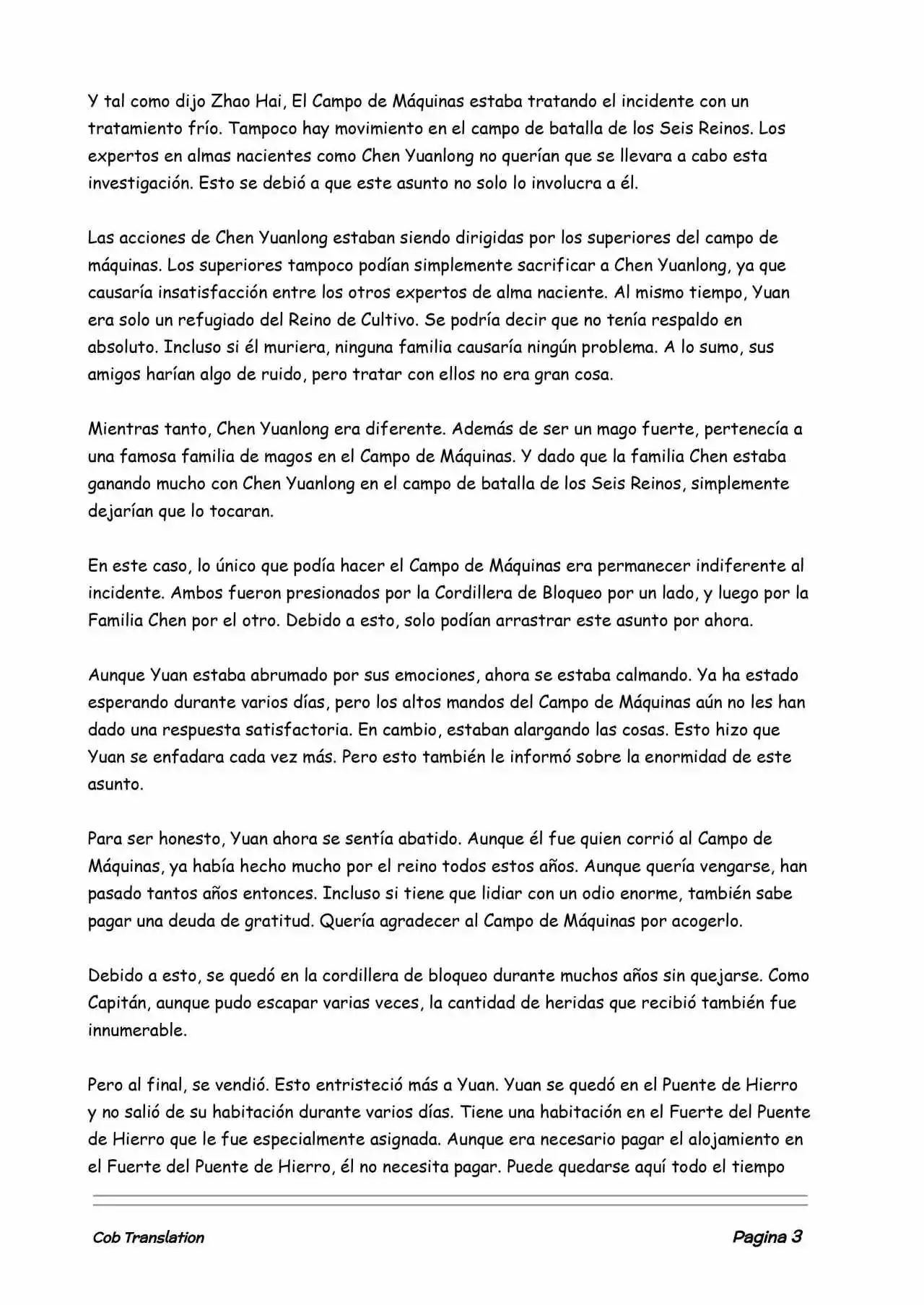 Y tal como dijo Zhao Hai, El Campo de Máquinas estaba tratando el incidente con un tratamiento frío. Tampoco hay movimiento en el campo de batalla de los Seis Reinos. Los expertos en almas nacientes como Chen Yuanlong no querían que se llevara a cabo esta investigación. Esto se debió a que este asunto no solo lo involucra a él.

Las acciones de Chen Yuanlong estaban siendo dirigidas por los superiores del campo de máquinas. Los superiores tampoco podían simplemente sacrificar a Chen Yuanlong, ya que causaría insatisfacción entre los otros expertos de alma naciente. Al mismo tiempo, Yuan era solo un refugiado del Reino de Cultivo. Se podría decir que no tenía respaldo en absoluto. Incluso si él muriera, ninguna familia causaría ningún problema. A lo sumo, sus amigos harían algo de ruido, pero tratar con ellos no era gran cosa.

Mientras tanto, Chen Yuanlong era diferente. Además de ser un mago fuerte, pertenecía a una famosa familia de magos en el Campo de Máquinas. Y dado que la familia Chen estaba ganando mucho con Chen Yuanlong en el campo de batalla de los Seis Reinos, simplemente dejarían que lo tocaran.

En este caso, lo único que podía hacer el Campo de Máquinas era permanecer indiferente al incidente. Ambos fueron presionados por la Cordillera de Bloqueo por un lado, y luego por la Familia Chen por el otro. Debido a esto, solo podían arrastrar este asunto por ahora.

Aunque Yuan estaba abrumado por sus emociones, ahora se estaba calmando. Ya ha estado esperando durante varios días, pero los altos mandos del Campo de Máquinas aún no les han dado una respuesta satisfactoria. En cambio, estaban alargando las cosas. Esto hizo que Yuan se enfadara cada vez más. Pero esto también le informó sobre la enormidad de este asunto.

Para ser honesto, Yuan ahora se sentía abatido. Aunque él fue quien corrió al Campo de Máquinas, ya había hecho mucho por el reino todos estos años. Aunque quería vengarse, han pasado tantos años entonces. Incluso si tiene que lidiar con un odio enorme, también sabe pagar una deuda de gratitud. Quería agradecer al Campo de Máquinas por acogerlo.

Debido a esto, se quedó en la cordillera de bloqueo durante muchos años sin quejarse. Como Capitán, aunque pudo escapar varias veces, la cantidad de heridas que recibió también fue innumerable.

Pero al final, se vendió. Esto entristeció más a Yuan. Yuan se quedó en el Puente de Hierro y no salió de su habitación durante varios días. Tiene una habitación en el Fuerte del Puente de Hierro que le fue especialmente asignada. Aunque era necesario pagar el alojamiento en el Fuerte del Puente de Hierro, él no necesita pagar. Puede quedarse aquí todo el tiempo

Cob Translation

Pagina 3